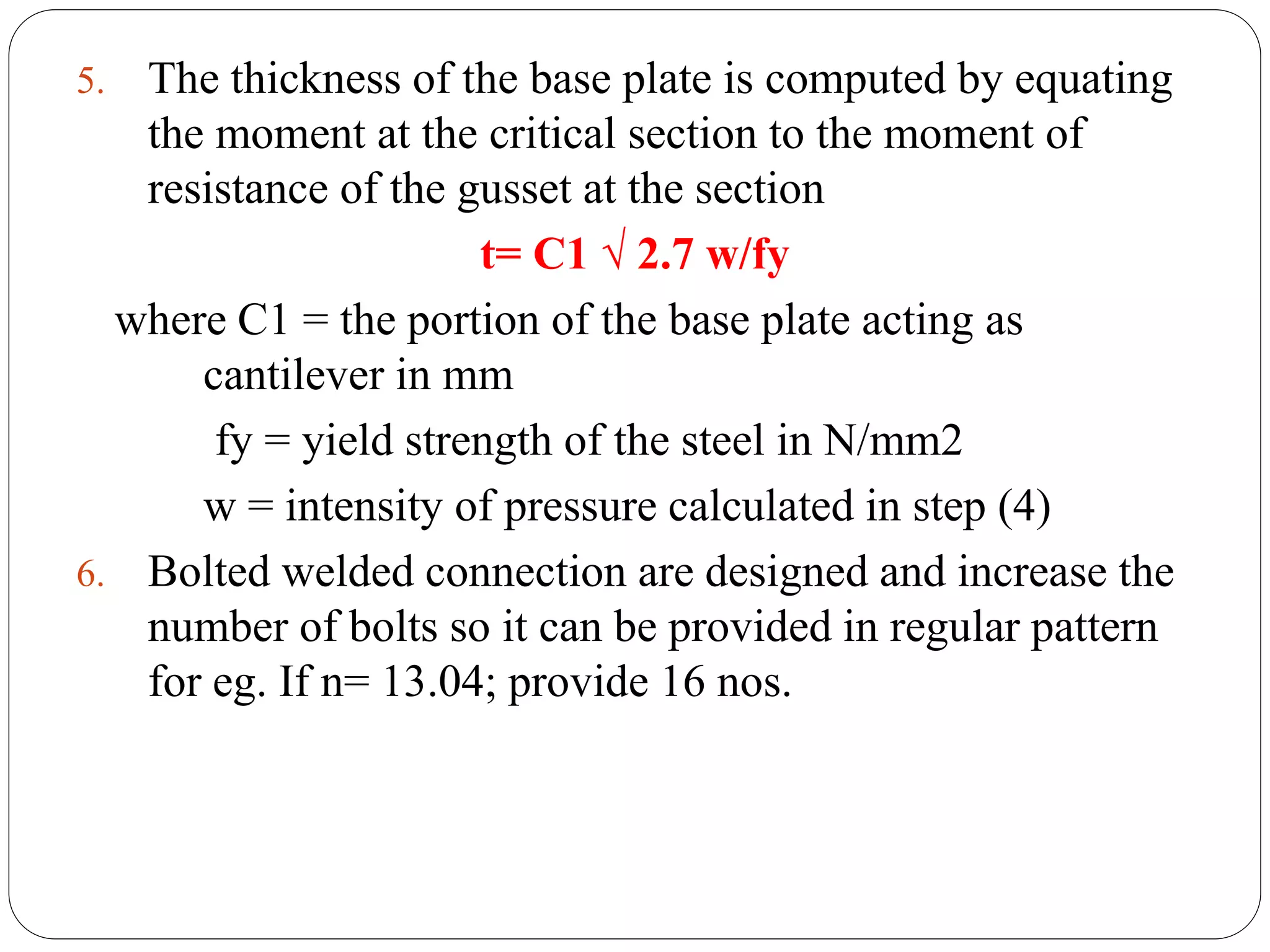 5. The thickness of the base plate is computed by equating the moment at the critical section to the moment of resistance of the gusset at the section

t= C1 √ 2.7 w/fy

where C1 = the portion of the base plate acting as cantilever in mm

fy = yield strength of the steel in N/mm2

w = intensity of pressure calculated in step (4)

6. Bolted welded connection are designed and increase the number of bolts so it can be provided in regular pattern for eg. If n= 13.04; provide 16 nos.